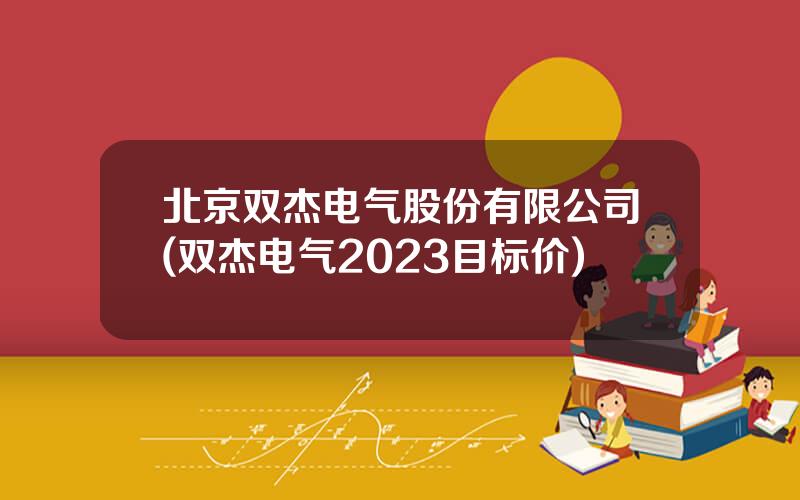 北京双杰电气股份有限公司(双杰电气2023目标价)